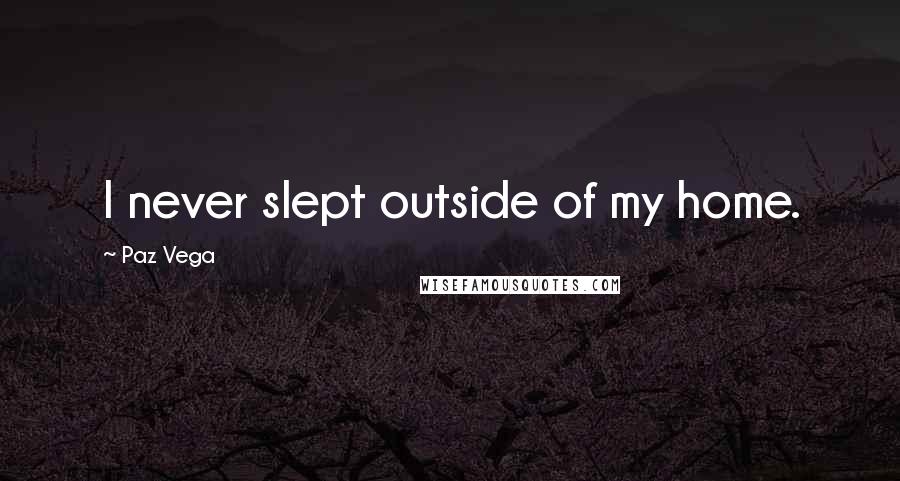 I never slept outside of my home.

~ Paz Vega

WISEFAMOUSQUOTES.COM